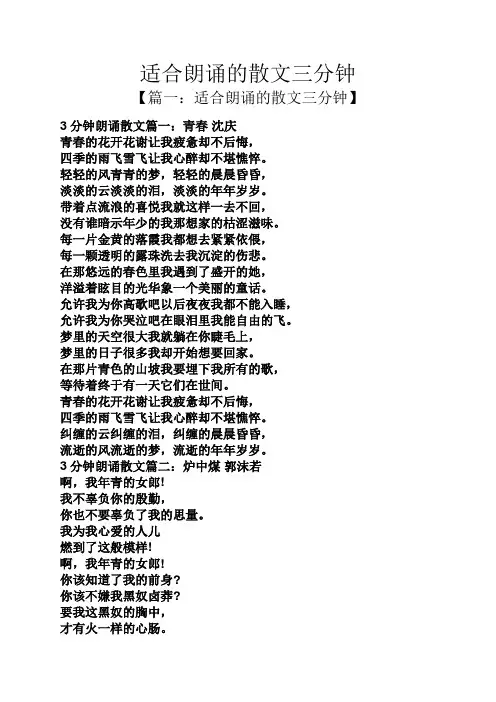 适合朗诵的散文三分钟
【篇一：适合朗诵的散文三分钟】

3 分钟朗诵散文篇一：青春 沈庆
青春的花开花谢让我疲惫却不后悔，
四季的雨飞雪飞让我心醉却不堪憔悴。
轻轻的风青青的梦，轻轻的晨晨昏昏，
淡淡的云淡淡的泪，淡淡的年年岁岁。
带着点流浪的喜悦我就这样一去不回，
没有谁暗示年少的我那想家的枯涩滋味。
每一片金黄的落霞我都想去紧紧依偎，
每一颗透明的露珠洗去我沉淀的伤悲。
在那悠远的春色里我遇到了盛开的她，
洋溢着眩目的光华象一个美丽的童话。
允许我为你高歌吧以后夜夜我都不能入睡，
允许我为你哭泣吧在眼泪里我能自由的飞。
梦里的天空很大我就躺在你睫毛上，
梦里的日子很多我却开始想要回家。
在那片青色的山坡我要埋下我所有的歌，
等待着终于有一天它们在世间。
青春的花开花谢让我疲惫却不后悔，
四季的雨飞雪飞让我心醉却不堪憔悴。
纠缠的云纠缠的泪，纠缠的晨晨昏昏，
流逝的风流逝的梦，流逝的年年岁岁。
3 分钟朗诵散文篇二：炉中煤 郭沫若
啊，我年青的女郎!
我不辜负你的殷勤，
你也不要辜负了我的思量。
我为我心爱的人儿
燃到了这般模样!
啊，我年青的女郎!
你该知道了我的前身?
你该不嫌我黑奴卤莽?
要我这黑奴的胸中，
才有火一样的心肠。